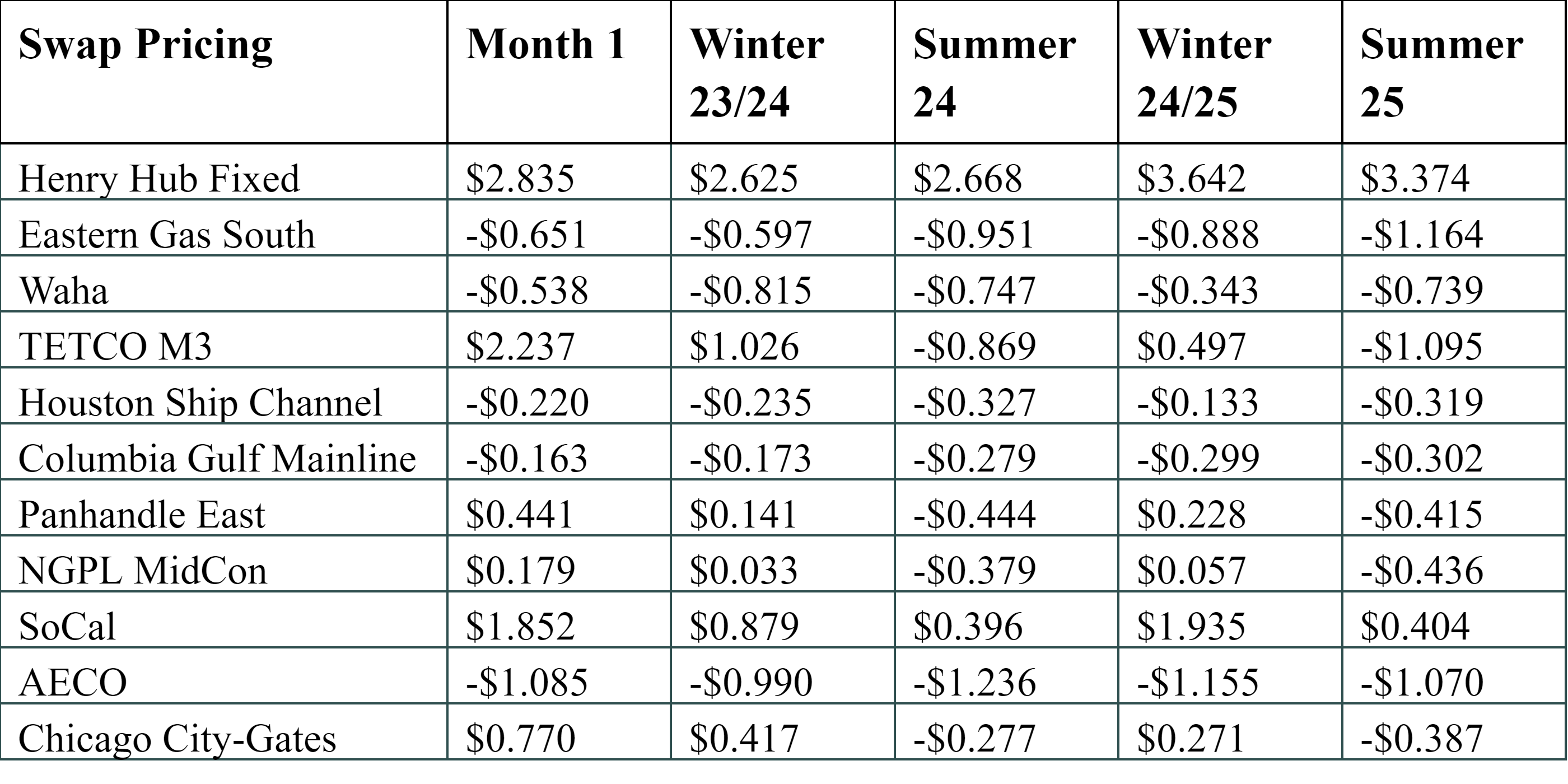 | Swap Pricing | Month 1 | Winter 23/24 | Summer 24 | Winter 24/25 | Summer 25 |
|---|---|---|---|---|---|
| Henry Hub Fixed | \$2.835 | \$2.625 | \$2.668 | \$3.642 | \$3.374 |
| Eastern Gas South | -\$0.651 | -\$0.597 | -\$0.951 | -\$0.888 | -\$1.164 |
| Waha | -\$0.538 | -\$0.815 | -\$0.747 | -\$0.343 | -\$0.739 |
| TETCO M3 | \$2.237 | \$1.026 | -\$0.869 | \$0.497 | -\$1.095 |
| Houston Ship Channel | -\$0.220 | -\$0.235 | -\$0.327 | -\$0.133 | -\$0.319 |
| Columbia Gulf Mainline | -\$0.163 | -\$0.173 | -\$0.279 | -\$0.299 | -\$0.302 |
| Panhandle East | \$0.441 | \$0.141 | -\$0.444 | \$0.228 | -\$0.415 |
| NGPL MidCon | \$0.179 | \$0.033 | -\$0.379 | \$0.057 | -\$0.436 |
| SoCal | \$1.852 | \$0.879 | \$0.396 | \$1.935 | \$0.404 |
| AECO | -\$1.085 | -\$0.990 | -\$1.236 | -\$1.155 | -\$1.070 |
| Chicago City-Gates | \$0.770 | \$0.417 | -\$0.277 | \$0.271 | -\$0.387 |